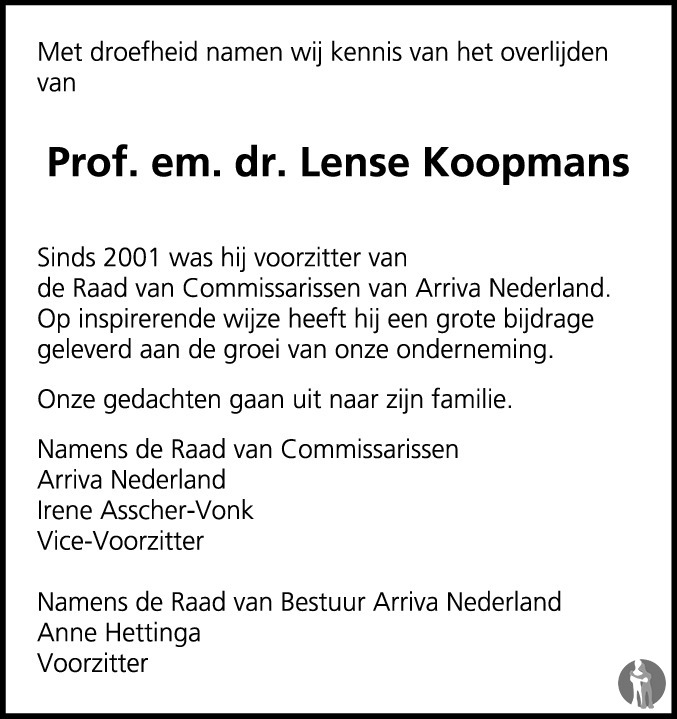 Met droefheid namen wij kennis van het overlijden van

Prof. em. dr. Lense Koopmans

Sinds 2001 was hij voorzitter van de Raad van Commissarissen van Arriva Nederland. Op inspirerende wijze heeft hij een grote bijdrage geleverd aan de groei van onze onderneming.

Onze gedachten gaan uit naar zijn familie.

Namens de Raad van Commissarissen
Arriva Nederland
Irene Asscher-Vonk
Vice-Voorzitter

Namens de Raad van Bestuur Arriva Nederland
Anne Hettinga
Voorzitter